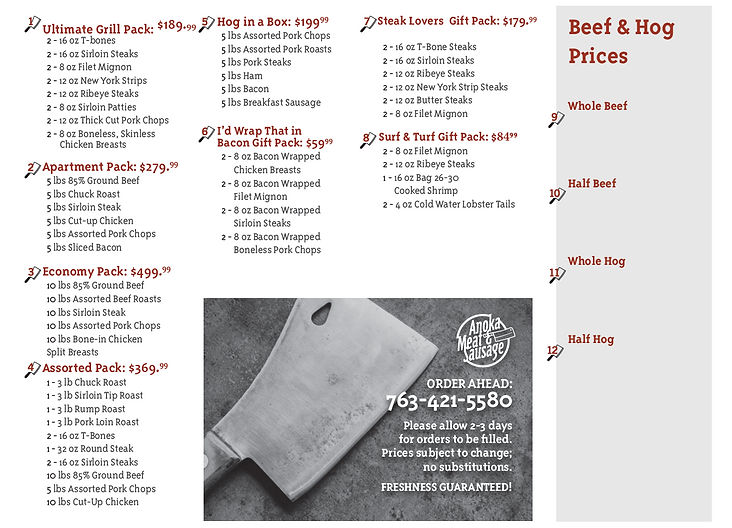 1 Ultimate Grill Pack: $189.99
2 - 16 oz T-bones
2 - 16 oz Sirloin Steaks
2 - 8 oz Filet Mignon
2 - 12 oz New York Strips
2 - 12 oz Ribeye Steaks
2 - 8 oz Sirloin Patties
2 - 12 oz Thick Cut Pork Chops
2 - 8 oz Boneless, Skinless Chicken Breasts

2 Apartment Pack: $279.99
5 lbs 85% Ground Beef
5 lbs Chuck Roast
5 lbs Sirloin Steak
5 lbs Cut-up Chicken
5 lbs Assorted Pork Chops
5 lbs Sliced Bacon

3 Economy Pack: $499.99
10 lbs 85% Ground Beef
10 lbs Assorted Beef Roasts
10 lbs Sirloin Steak
10 lbs Assorted Pork Chops
10 lbs Bone-in Chicken Split Breasts

4 Assorted Pack: $369.99
1 - 3 lb Chuck Roast
1 - 3 lb Sirloin Tip Roast
1 - 3 lb Rump Roast
1 - 3 lb Pork Loin Roast
2 - 16 oz T-Bones
1 - 32 oz Round Steak
2 - 16 oz Sirloin Steaks
10 lbs 85% Ground Beef
5 lbs Assorted Pork Chops
10 lbs Cut-Up Chicken

5 Hog in a Box: $199.99
5 lbs Assorted Pork Chops
5 lbs Assorted Pork Roasts
5 lbs Pork Steaks
5 lbs Ham
5 lbs Bacon
5 lbs Breakfast Sausage

6 I'd Wrap That in Bacon Gift Pack: $59.99
2 - 8 oz Bacon Wrapped Chicken Breasts
2 - 8 oz Bacon Wrapped Filet Mignon
2 - 8 oz Bacon Wrapped Sirloin Steaks
2 - 8 oz Bacon Wrapped Boneless Pork Chops

7 Steak Lovers Gift Pack: $179.99
2 - 16 oz T-Bone Steaks
2 - 16 oz Sirloin Steaks
2 - 12 oz Ribeye Steaks
2 - 12 oz New York Strip Steaks
2 - 12 oz Butter Steaks
2 - 8 oz Filet Mignon

8 Surf & Turf Gift Pack: $84.99
2 - 8 oz Filet Mignon
2 - 12 oz Ribeye Steaks
1 - 16 oz Bag 26-30 Cooked Shrimp
2 - 4 oz Cold Water Lobster Tails

Anoka Meat & Sausage
ORDER AHEAD:
763-421-5580
Please allow 2-3 days for orders to be filled. Prices subject to change; no substitutions.
FRESHNESS GUARANTEED!

Beef & Hog Prices
9 Whole Beef
10 Half Beef
11 Whole Hog
12 Half Hog